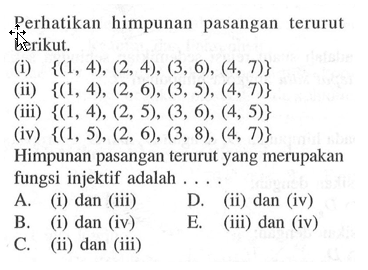 Perhatikan himpunan pasangan terurut berikut.

(i) $\{(1, 4), (2, 4), (3, 6), (4, 7)\}$
(ii) $\{(1, 4), (2, 6), (3, 5), (4, 7)\}$
(iii) $\{(1, 4), (2, 5), (3, 6), (4, 5)\}$
(iv) $\{(1, 5), (2, 6), (3, 8), (4, 7)\}$

Himpunan pasangan terurut yang merupakan fungsi injektif adalah . . . .

A. (i) dan (iii)
B. (i) dan (iv)
C. (ii) dan (iii)
D. (ii) dan (iv)
E. (iii) dan (iv)